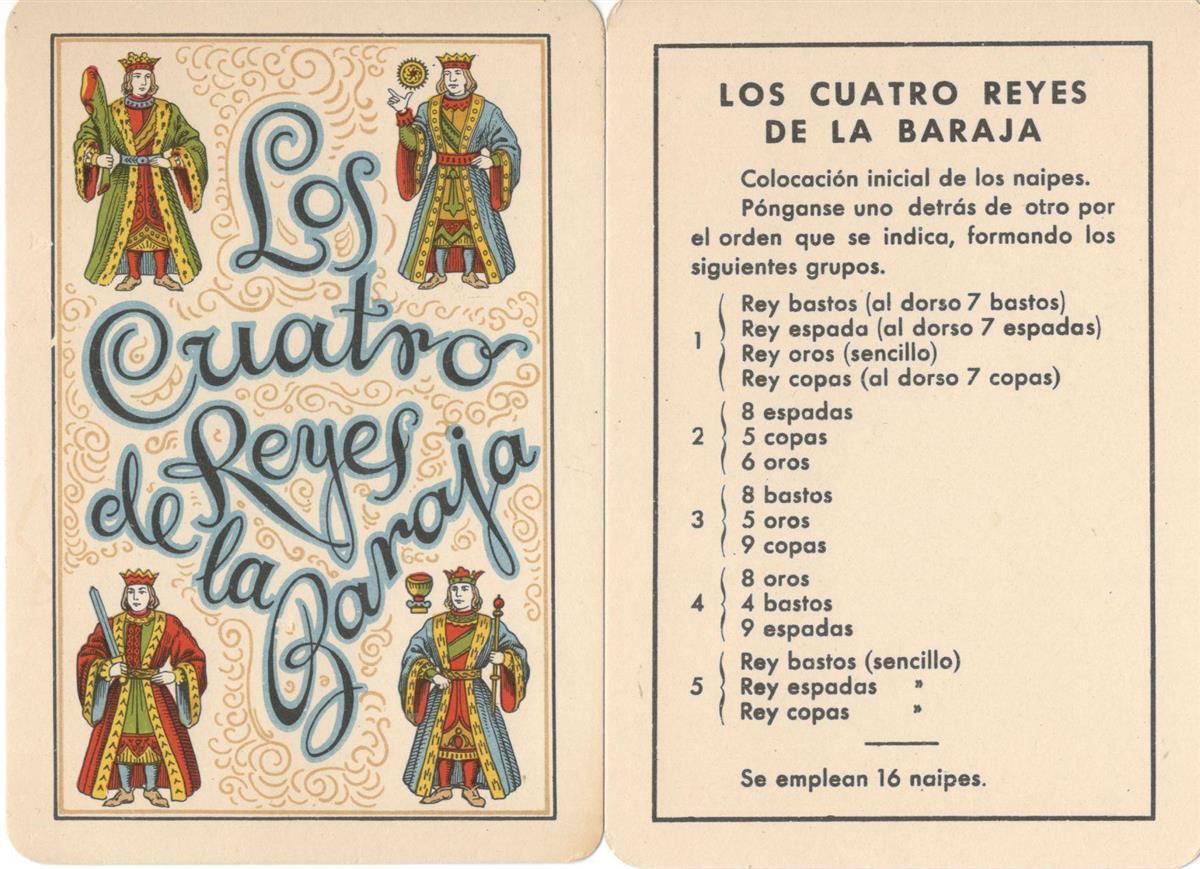 Los Cuatro Reyes de la Baraja

LOS CUATRO REYES DE LA BARAJA

Colocación inicial de los naipes.

Pónganse uno detrás de otro por el orden que se indica, formando los siguientes grupos.

1 Rey bastos (al dorso 7 bastos)
Rey espada (al dorso 7 espadas)
Rey oros (sencillo)
Rey copas (al dorso 7 copas)

2 8 espadas
5 copas
6 oros

3 8 bastos
5 oros
9 copas

4 8 oros
4 bastos
9 espadas

5 Rey bastos (sencillo)
Rey espadas »
Rey copas »

Se emplean 16 naipes.